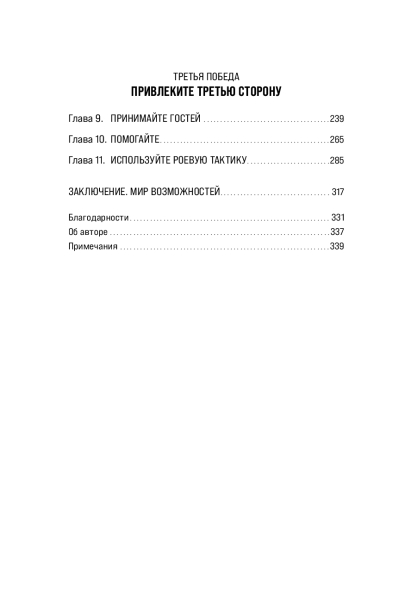 ТРЕТЬЯ ПОБЕДА
ПРИВЛЕКИТЕ ТРЕТЬЮ СТОРОНУ

Глава 9. ПРИНИМАЙТЕ ГОСТЕЙ 239

Глава 10. ПОМОГАЙТЕ 265

Глава 11. ИСПОЛЬЗУЙТЕ РОЕВУЮ ТАКТИКУ 285

ЗАКЛЮЧЕНИЕ. МИР ВОЗМОЖНОСТЕЙ 317

Благодарности 331
Об авторе 337
Примечания 339